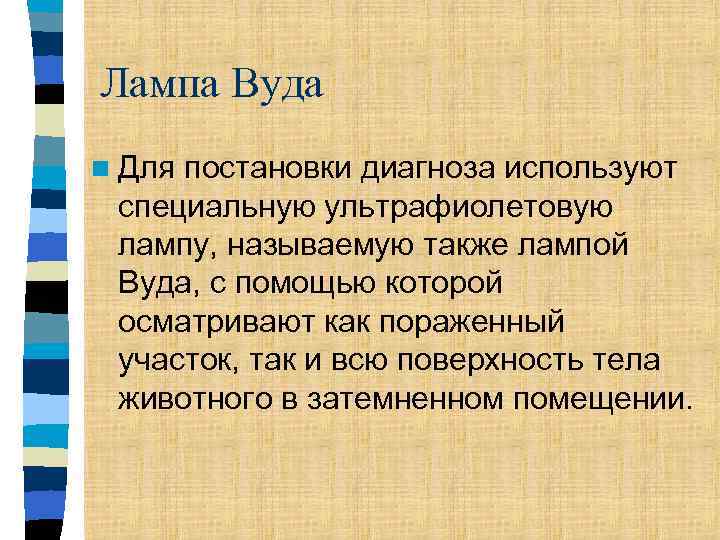 Лампа Вуда

Для постановки диагноза используют специальную ультрафиолетовую лампу, называемую также лампой Вуда, с помощью которой осматривают как пораженный участок, так и всю поверхность тела животного в затемненном помещении.